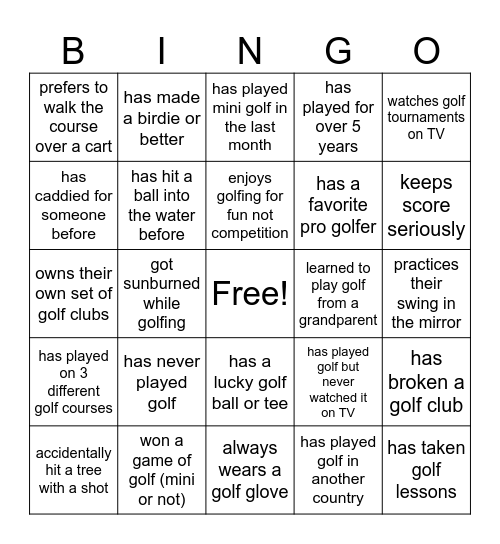 | B | I | N | G | O |
|---|---|---|---|---|
| prefers to walk the course over a cart | has made a birdie or better | has played mini golf in the last month | has played for over 5 years | watches golf tournaments on TV |
| has caddied for someone before | has hit a ball into the water before | enjoys golfing for fun not competition | has a favorite pro golfer | keeps score seriously |
| owns their own set of golf clubs | got sunburned while golfing | Free! | learned to play golf from a grandparent | practices their swing in the mirror |
| has played on 3 different golf courses | has never played golf | has a lucky golf ball or tee | has played golf but never watched it on TV | has broken a golf club |
| accidentally hit a tree with a shot | won a game of golf (mini or not) | always wears a golf glove | has played golf in another country | has taken golf lessons |